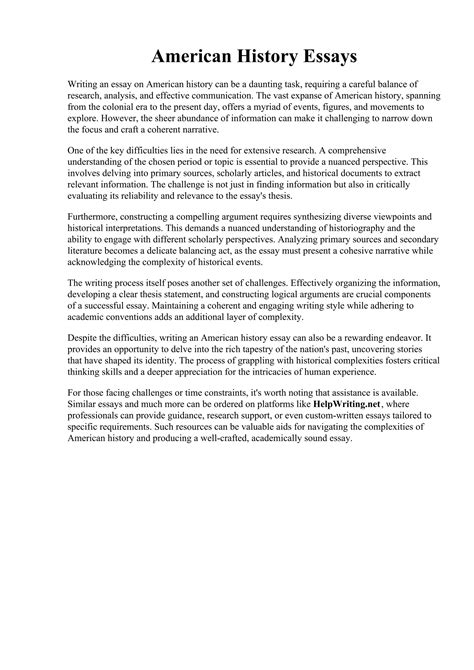 American History Essays

Writing an essay on American history can be a daunting task, requiring a careful balance of research, analysis, and effective communication. The vast expanse of American history, spanning from the colonial era to the present day, offers a myriad of events, figures, and movements to explore. However, the sheer abundance of information can make it challenging to narrow down the focus and craft a coherent narrative.

One of the key difficulties lies in the need for extensive research. A comprehensive understanding of the chosen period or topic is essential to provide a nuanced perspective. This involves delving into primary sources, scholarly articles, and historical documents to extract relevant information. The challenge is not just in finding information but also in critically evaluating its reliability and relevance to the essay's thesis.

Furthermore, constructing a compelling argument requires synthesizing diverse viewpoints and historical interpretations. This demands a nuanced understanding of historiography and the ability to engage with different scholarly perspectives. Analyzing primary sources and secondary literature becomes a delicate balancing act, as the essay must present a cohesive narrative while acknowledging the complexity of historical events.

The writing process itself poses another set of challenges. Effectively organizing the information, developing a clear thesis statement, and constructing logical arguments are crucial components of a successful essay. Maintaining a coherent and engaging writing style while adhering to academic conventions adds an additional layer of complexity.

Despite the difficulties, writing an American history essay can also be a rewarding endeavor. It provides an opportunity to delve into the rich tapestry of the nation's past, uncovering stories that have shaped its identity. The process of grappling with historical complexities fosters critical thinking skills and a deeper appreciation for the intricacies of human experience.

For those facing challenges or time constraints, it's worth noting that assistance is available. Similar essays and much more can be ordered on platforms like HelpWriting.net, where professionals can provide guidance, research support, or even custom-written essays tailored to specific requirements. Such resources can be valuable aids for navigating the complexities of American history and producing a well-crafted, academically sound essay.